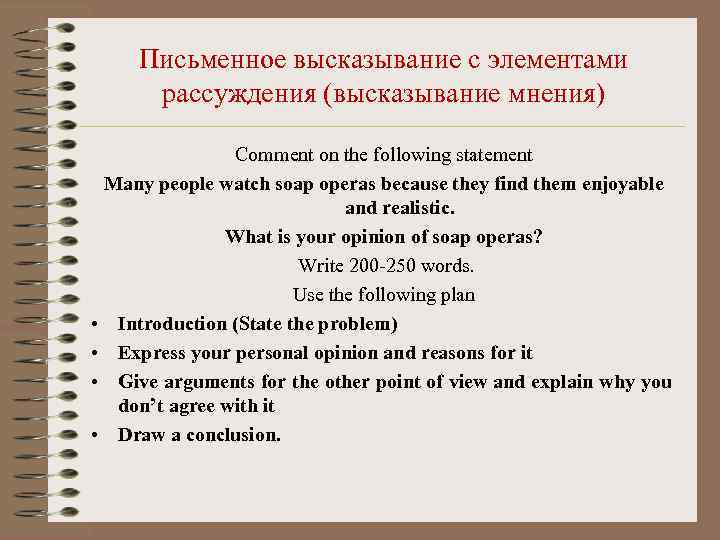 Письменное высказывание с элементами рассуждения (высказывание мнения)

Comment on the following statement

Many people watch soap operas because they find them enjoyable and realistic.

What is your opinion of soap operas?

Write 200-250 words.

Use the following plan

• Introduction (State the problem)
• Express your personal opinion and reasons for it
• Give arguments for the other point of view and explain why you don't agree with it
• Draw a conclusion.